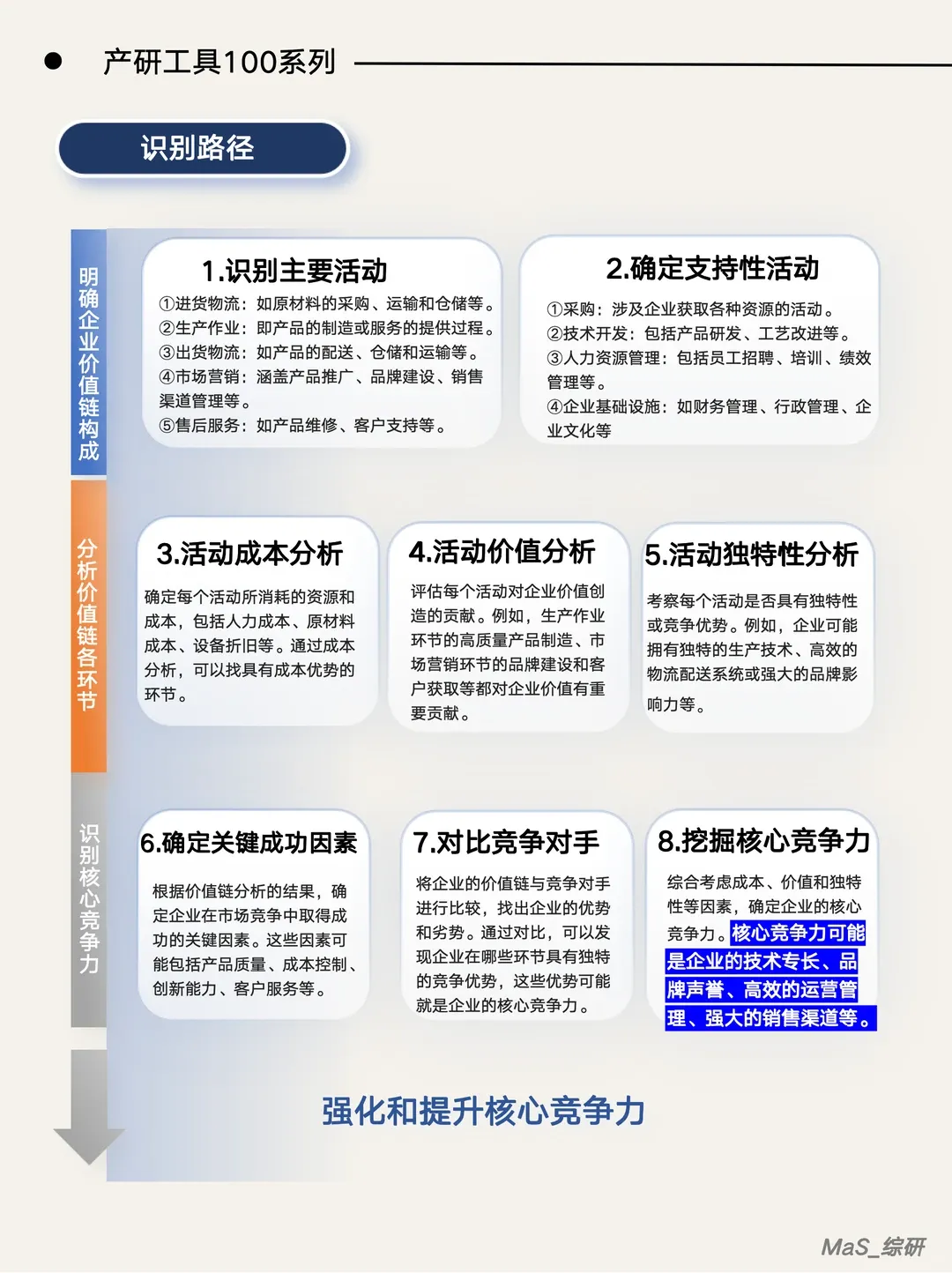 产研工具100系列

识别路径

明确企业价值链构成

1.识别主要活动
①进货物流：如原材料的采购、运输和仓储等。
②生产作业：即产品的制造或服务的提供过程。
③出货物流：如产品的配送、仓储和运输等。
④市场营销：涵盖产品推广、品牌建设、销售渠道管理等。
⑤售后服务：如产品维修、客户支持等。

2.确定支持性活动
①采购：涉及企业获取各种资源的活动。
②技术开发：包括产品研发、工艺改进等。
③人力资源管理：包括员工招聘、培训、绩效管理等。
④企业基础设施：如财务管理、行政管理、企业文化等

分析价值链各环节

3.活动成本分析
确定每个活动所消耗的资源和成本，包括人力成本、原材料成本、设备折旧等。通过成本分析，可以找具有成本优势的环节。

4.活动价值分析
评估每个活动对企业价值创造的贡献。例如，生产作业环节的高质量产品制造、市场营销环节的品牌建设和客户获取等都对企业价值有重要贡献。

5.活动独特性分析
考察每个活动是否具有独特性或竞争优势。例如，企业可能拥有独特的生产技术、高效的物流配送系统或强大的品牌影响力等。

识别核心竞争力

6.确定关键成功因素
根据价值链分析的结果，确定企业在市场竞争中取得成功的关键因素。这些因素可能包括产品质量、成本控制、创新能力、客户服务等。

7.对比竞争对手
将企业的价值链与竞争对手进行比较，找出企业的优势和劣势。通过对比，可以发现企业在哪些环节具有独特的竞争优势，这些优势可能就是企业的核心竞争力。

8.挖掘核心竞争力
综合考虑成本、价值和独特性等因素，确定企业的核心竞争力。核心竞争力可能是企业的技术专长、品牌声誉、高效的运营管理、强大的销售渠道等。

强化和提升核心竞争力

MaS_综研